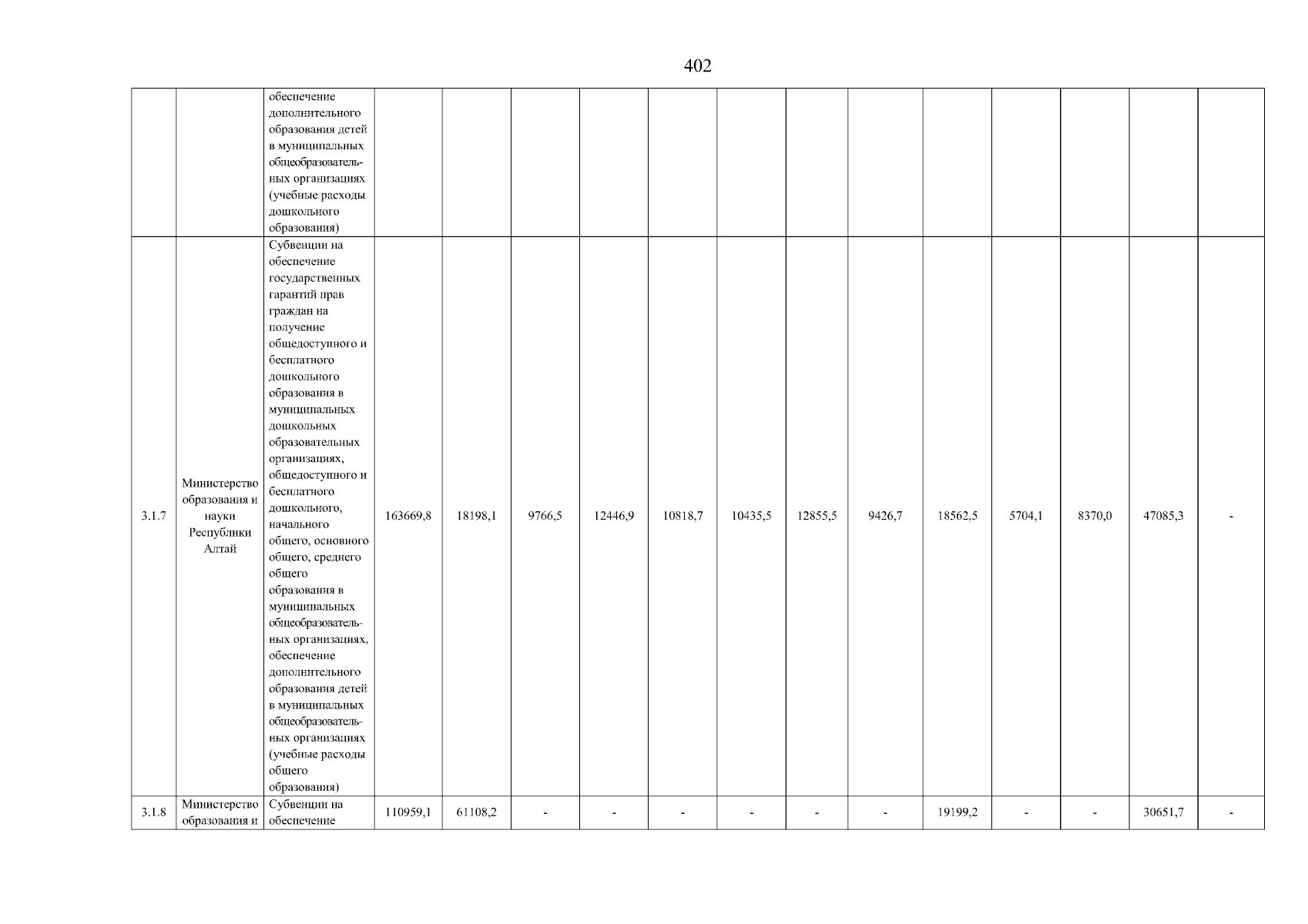 402

|  |  | обеспечение дополнительного образования детей в муниципальных общеобразовательных организациях (учебные расходы дошкольного образования) |  |  |  |  |  |  |  |  |  |  |  |  |  |
|---|---|---|---|---|---|---|---|---|---|---|---|---|---|---|---|
| 3.1.7 | Министерство образования и науки Республики Алтай | Субвенции на обеспечение государственных гарантий прав граждан на получение общедоступного и бесплатного дошкольного образования в муниципальных дошкольных образовательных организациях, общедоступного и бесплатного дошкольного, начального общего, основного общего, среднего общего образования в муниципальных общеобразовательных организациях, обеспечение дополнительного образования детей в муниципальных общеобразовательных организациях (учебные расходы общего образования) | 163669,8 | 18198,1 | 9766,5 | 12446,9 | 10818,7 | 10435,5 | 12855,5 | 9426,7 | 18562,5 | 5704,1 | 8370,0 | 47085,3 | - |
| 3.1.8 | Министерство образования и | Субвенции на обеспечение | 110959,1 | 61108,2 | - | - | - | - | - | - | 19199,2 | - | - | 30651,7 | - |